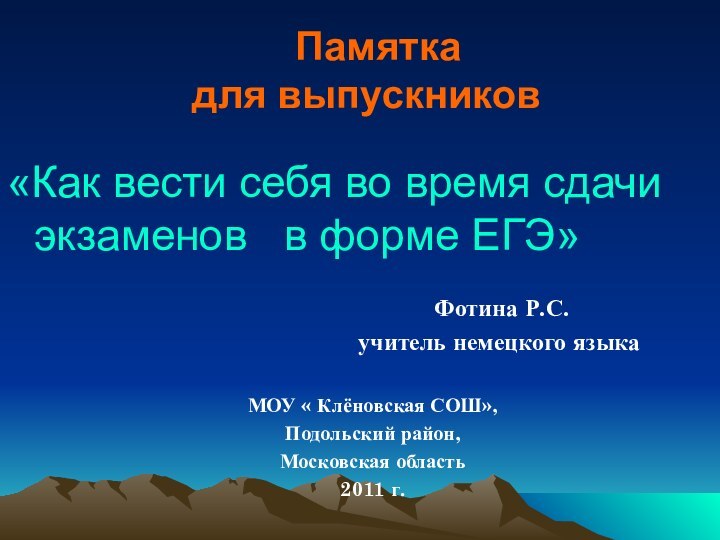 Памятка
для выпускников

«Как вести себя во время сдачи экзаменов в форме ЕГЭ»

Фотина Р.С.
учитель немецкого языка

МОУ « Клёновская СОШ»,
Подольский район,
Московская область
2011 г.